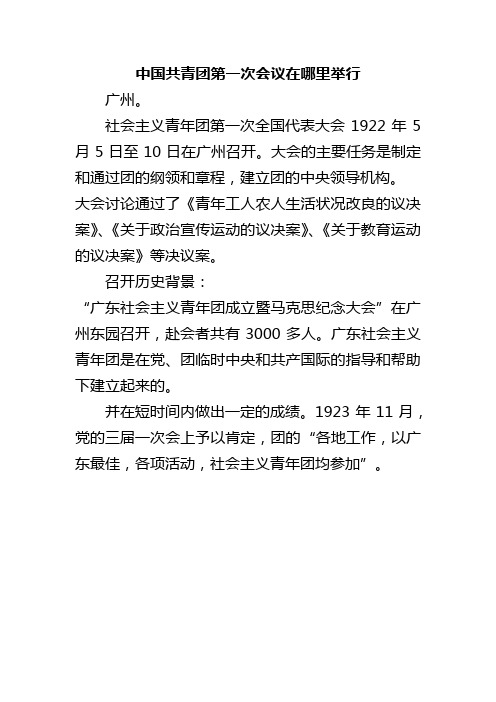 中国共青团第一次会议在哪里举行

广州。

社会主义青年团第一次全国代表大会 1922 年 5 月 5 日至 10 日在广州召开。大会的主要任务是制定和通过团的纲领和章程，建立团的中央领导机构。

大会讨论通过了《青年工人农人生活状况改良的议决案》、《关于政治宣传运动的议决案》、《关于教育运动的议决案》等决议案。

召开历史背景：

“广东社会主义青年团成立暨马克思纪念大会”在广州东园召开，赴会者共有 3000 多人。广东社会主义青年团是在党、团临时中央和共产国际的指导和帮助下建立起来的。

并在短时间内做出一定的成绩。1923 年 11 月，党的三届一次会上予以肯定，团的“各地工作，以广东最佳，各项活动，社会主义青年团均参加”。